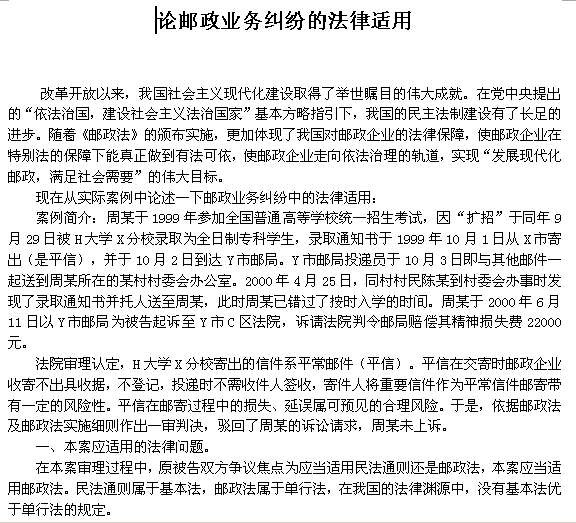 论邮政业务纠纷的法律适用

改革开放以来，我国社会主义现代化建设取得了举世瞩目的伟大成就。在党中央提出的“依法治国，建设社会主义法治国家”基本方略指引下，我国的民主法制建设有了长足的进步。随着《邮政法》的颁布实施，更加体现了我国对邮政企业的法律保障，使邮政企业在特别法的保障下能真正做到有法可依，使邮政企业走向依法治理的轨道，实现“发展现代化邮政，满足社会需要”的伟大目标。

现在从实际案例中论述一下邮政业务纠纷中的法律适用：

案例简介：周某于 1999 年参加全国普通高等学校统一招生考试，因“扩招”于同年 9 月 29 日被 H 大学 X 分校录取为全日制专科学生，录取通知书于 1999 年 10 月 1 日从 X 市寄出（是平信），并于 10 月 2 日到达 Y 市邮局。Y 市邮局投递员于 10 月 3 日即与其他邮件一起送到周某所在的某村村委会办公室。2000 年 4 月 25 日，同村村民陈某到村委会办事时发现了录取通知书并托人送至周某，此时周某已错过了按时入学的时间。周某于 2000 年 6 月 11 日以 Y 市邮局为被告起诉至 Y 市 C 区法院，诉请法院判令邮局赔偿其精神损失费 22000 元。

法院审理认定，H 大学 X 分校寄出的信件系平常邮件（平信）。平信在交寄时邮政企业收寄不出具收据，不登记，投递时不需收件人签收，寄件人将重要信件作为平常信件邮寄带有一定的风险性。平信在邮寄过程中的损失、延误属可预见的合理风险。于是，依据邮政法及邮政法实施细则作出一审判决，驳回了周某的诉讼请求，周某未上诉。

一、本案应适用的法律问题。

在本案审理过程中，原被告双方争议焦点为应当适用民法通则还是邮政法，本案应当适用邮政法。民法通则属于基本法，邮政法属于单行法，在我国的法律渊源中，没有基本法优于单行法的规定。